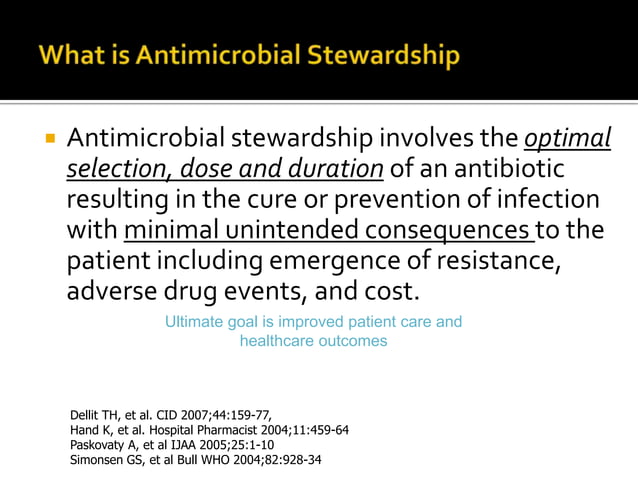 What is Antimicrobial Stewardship

Antimicrobial stewardship involves the optimal selection, dose and duration of an antibiotic resulting in the cure or prevention of infection with minimal unintended consequences to the patient including emergence of resistance, adverse drug events, and cost.

Ultimate goal is improved patient care and healthcare outcomes

Dellit TH, et al. CID 2007;44:159-77,
Hand K, et al. Hospital Pharmacist 2004;11:459-64
Paskovaty A, et al IJAA 2005;25:1-10
Simonsen GS, et al Bull WHO 2004;82:928-34